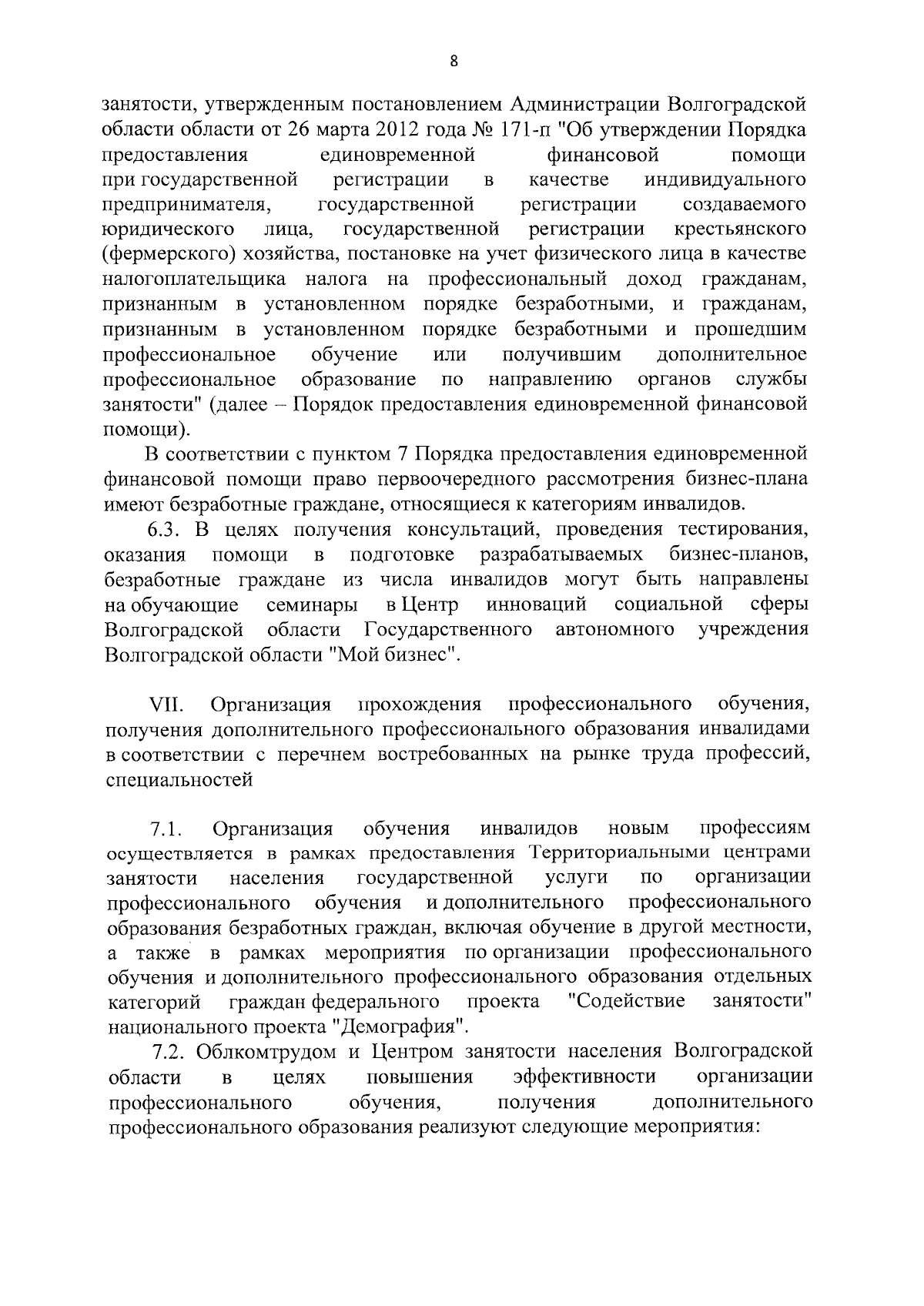 8

занятости, утвержденным постановлением Администрации Волгоградской области области от 26 марта 2012 года № 171-п "Об утверждении Порядка предоставления единовременной финансовой помощи при государственной регистрации в качестве индивидуального предпринимателя, государственной регистрации создаваемого юридического лица, государственной регистрации крестьянского (фермерского) хозяйства, постановке на учет физического лица в качестве налогоплательщика налога на профессиональный доход гражданам, признанным в установленном порядке безработными, и гражданам, признанным в установленном порядке безработными и прошедшим профессиональное обучение или получившим дополнительное профессиональное образование по направлению органов службы занятости" (далее – Порядок предоставления единовременной финансовой помощи).

В соответствии с пунктом 7 Порядка предоставления единовременной финансовой помощи право первоочередного рассмотрения бизнес-плана имеют безработные граждане, относящиеся к категориям инвалидов.

6.3. В целях получения консультаций, проведения тестирования, оказания помощи в подготовке разрабатываемых бизнес-планов, безработные граждане из числа инвалидов могут быть направлены на обучающие семинары в Центр инноваций социальной сферы Волгоградской области Государственного автономного учреждения Волгоградской области "Мой бизнес".

VII. Организация прохождения профессионального обучения, получения дополнительного профессионального образования инвалидами в соответствии с перечнем востребованных на рынке труда профессий, специальностей

7.1. Организация обучения инвалидов новым профессиям осуществляется в рамках предоставления Территориальными центрами занятости населения государственной услуги по организации профессионального обучения и дополнительного профессионального образования безработных граждан, включая обучение в другой местности, а также в рамках мероприятия по организации профессионального обучения и дополнительного профессионального образования отдельных категорий граждан федерального проекта "Содействие занятости" национального проекта "Демография".

7.2. Облкомтрудом и Центром занятости населения Волгоградской области в целях повышения эффективности организации профессионального обучения, получения дополнительного профессионального образования реализуют следующие мероприятия: